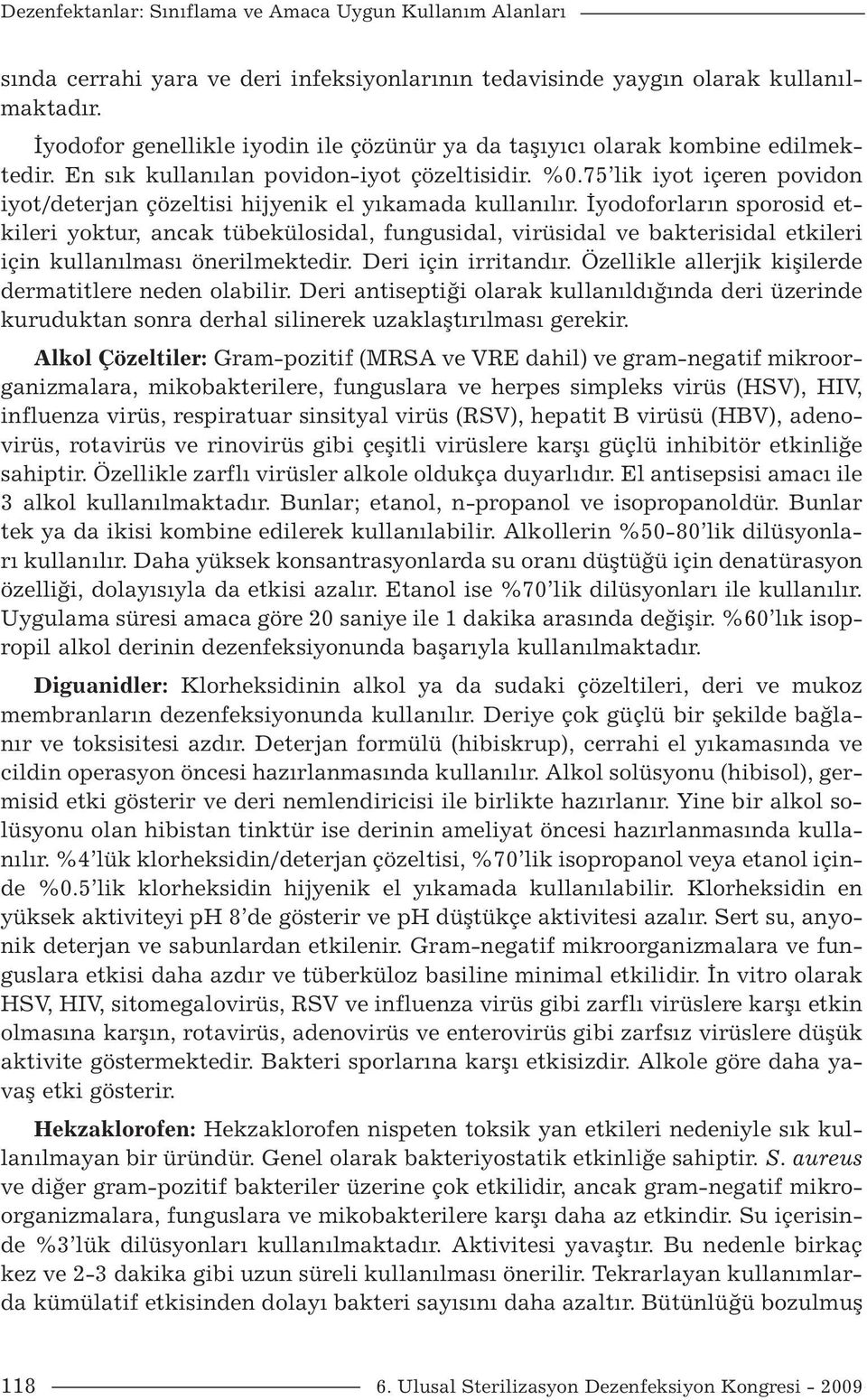 Dezenfektanlar: Sınıflama ve Amaca Uygun Kullanım Alanları

sında cerrahi yara ve deri infeksiyonlarının tedavisinde yaygın olarak kullanılmaktadır.

İyodofor genellikle iyodin ile çözünür ya da taşıyıcı olarak kombine edilmektedir. En sık kullanılan povidon-iyot çözeltisidir. %0.75'lik iyot içeren povidon iyot/deterjan çözeltisi hijyenik el yıkamada kullanılır. İyodoforların sporosid etkileri yoktur, ancak tübekülosidal, fungusidal, virüsidal ve bakterisidal etkileri için kullanılması önerilmektedir. Deri için irritandır. Özellikle allerjik kişilerde dermatitlere neden olabilir. Deri antiseptiği olarak kullanıldığında deri üzerinde kuruduktan sonra derhal silinerek uzaklaştırılması gerekir.

Alkol Çözeltiler: Gram-pozitif (MRSA ve VRE dahil) ve gram-negatif mikroorganizmalara, mikobakterilere, funguslara ve herpes simpleks virüs (HSV), HIV, influenza virüs, respiratuar sinsityal virüs (RSV), hepatit B virüsü (HBV), adenovirüs, rotavirüs ve rinovirüs gibi çeşitli virüslere karşı güçlü inhibitör etkinliğe sahiptir. Özellikle zarflı virüsler alkole oldukça duyarlıdır. El antisepsisi amacı ile 3 alkol kullanılmaktadır. Bunlar; etanol, n-propanol ve isopropanoldür. Bunlar tek ya da ikisi kombine edilerek kullanılabilir. Alkollerin %50-80'lik dilüsyonları kullanılır. Daha yüksek konsantrasyonlarda su oranı düştüğü için denatürasyon özelliği, dolayısıyla da etkisi azalır. Etanol ise %70'lik dilüsyonları ile kullanılır. Uygulama süresi amaca göre 20 saniye ile 1 dakika arasında değişir. %60'lık isopropil alkol derinin dezenfeksiyonunda başarıyla kullanılmaktadır.

Diguanidler: Klorheksidinin alkol ya da sudaki çözeltileri, deri ve mukoz membranların dezenfeksiyonunda kullanılır. Deriye çok güçlü bir şekilde bağlanır ve toksisitesi azdır. Deterjan formülü (hibiskrup), cerrahi el yıkamasında ve cildin operasyon öncesi hazırlanmasında kullanılır. Alkol solüsyonu (hibisol), germisid etki gösterir ve deri nemlendiricisi ile birlikte hazırlanır. Yine bir alkol solüsyonu olan hibistan tinktür ise derinin ameliyat öncesi hazırlanmasında kullanılır. %4'lük klorheksidin/deterjan çözeltisi, %70'lik isopropanol veya etanol içinde %0.5'lik klorheksidin hijyenik el yıkamada kullanılabilir. Klorheksidin en yüksek aktiviteyi pH 8'de gösterir ve pH düştükçe aktivitesi azalır. Sert su, anyonik deterjan ve sabunlardan etkilenir. Gram-negatif mikroorganizmalara ve funguslara etkisi daha azdır ve tüberküloz basiline minimal etkilidir. İn vitro olarak HSV, HIV, sitomegalovirüs, RSV ve influenza virüs gibi zarflı virüslere karşı etkin olmasına karşın, rotavirüs, adenovirüs ve enterovirüs gibi zarfsız virüslere düşük aktivite göstermektedir. Bakteri sporlarına karşı etkisizdir. Alkole göre daha yavaş etki gösterir.

Hekzaklorofen: Hekzaklorofen nispeten toksik yan etkileri nedeniyle sık kullanılmayan bir üründür. Genel olarak bakteriyostatik etkinliğe sahiptir. S. aureus ve diğer gram-pozitif bakteriler üzerine çok etkilidir, ancak gram-negatif mikroorganizmalara, funguslara ve mikobakterilere karşı daha az etkindir. Su içerisinde %3'lük dilüsyonları kullanılmaktadır. Aktivitesi yavaştır. Bu nedenle birkaç kez ve 2-3 dakika gibi uzun süreli kullanılması önerilir. Tekrarlayan kullanımlarda kümülatif etkisinden dolayı bakteri sayısını daha azaltır. Bütünlüğü bozulmuş

118 6. Ulusal Sterilizasyon Dezenfeksiyon Kongresi - 2009